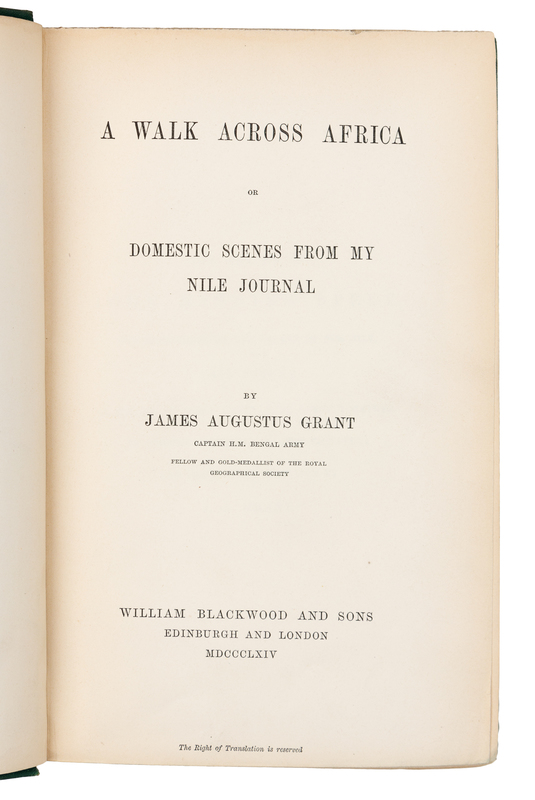 A WALK ACROSS AFRICA

OR

DOMESTIC SCENES FROM MY NILE JOURNAL

BY

JAMES AUGUSTUS GRANT

CAPTAIN H.M. BENGAL ARMY

FELLOW AND GOLD-MEDALLIST OF THE ROYAL GEOGRAPHICAL SOCIETY

WILLIAM BLACKWOOD AND SONS
EDINBURGH AND LONDON
MDCCCLXIV

The Right of Translation is reserved